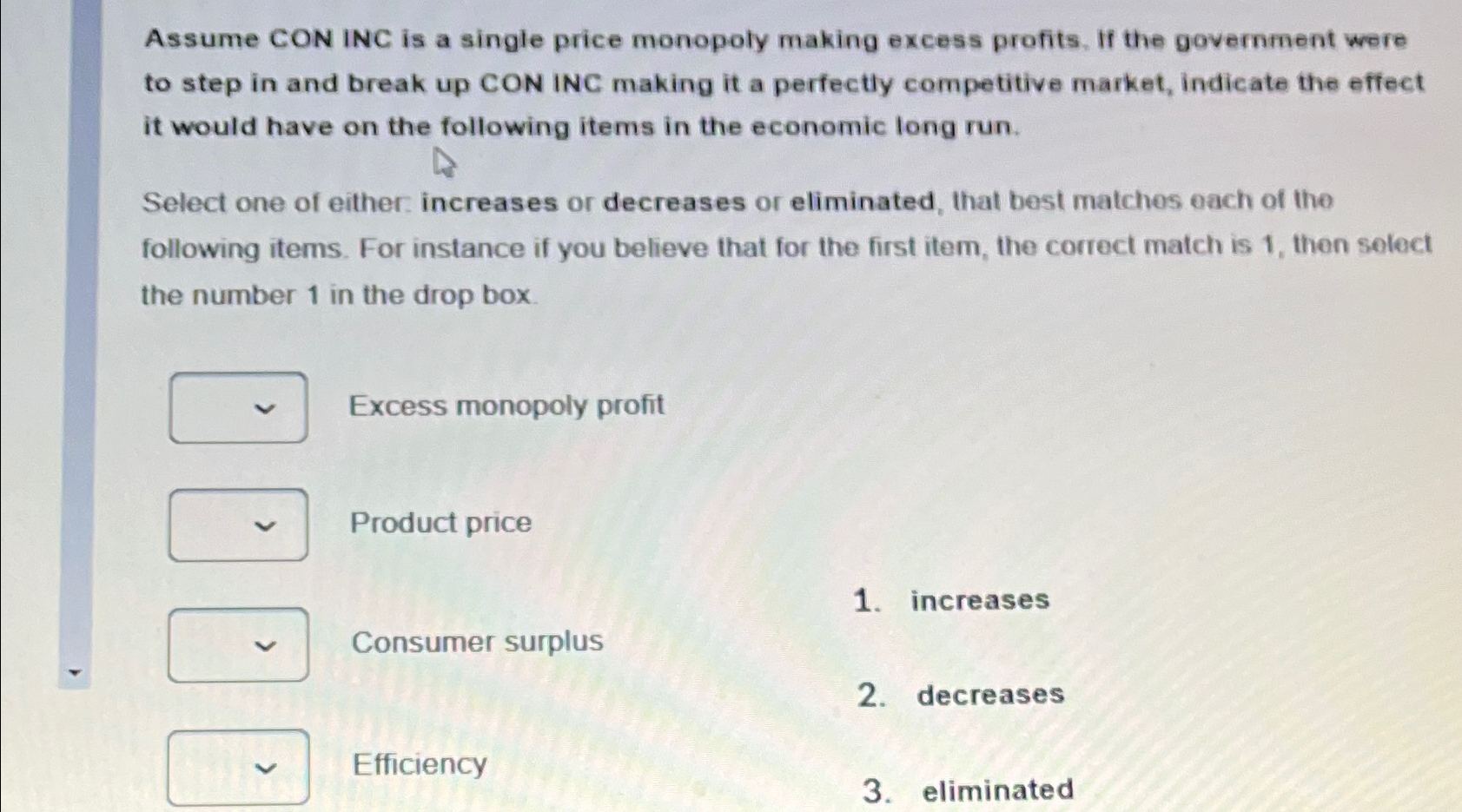 Assume CON INC is a single price monopoly making excess profits. If the government were to step in and break up CON INC making it a perfectly competitive market, indicate the effect it would have on the following items in the economic long run.

Select one of either: increases or decreases or eliminated, that best matches each of the following items. For instance if you believe that for the first item, the correct match is 1, then select the number 1 in the drop box.

Excess monopoly profit

Product price

Consumer surplus

Efficiency

1. increases

2. decreases

3. eliminated